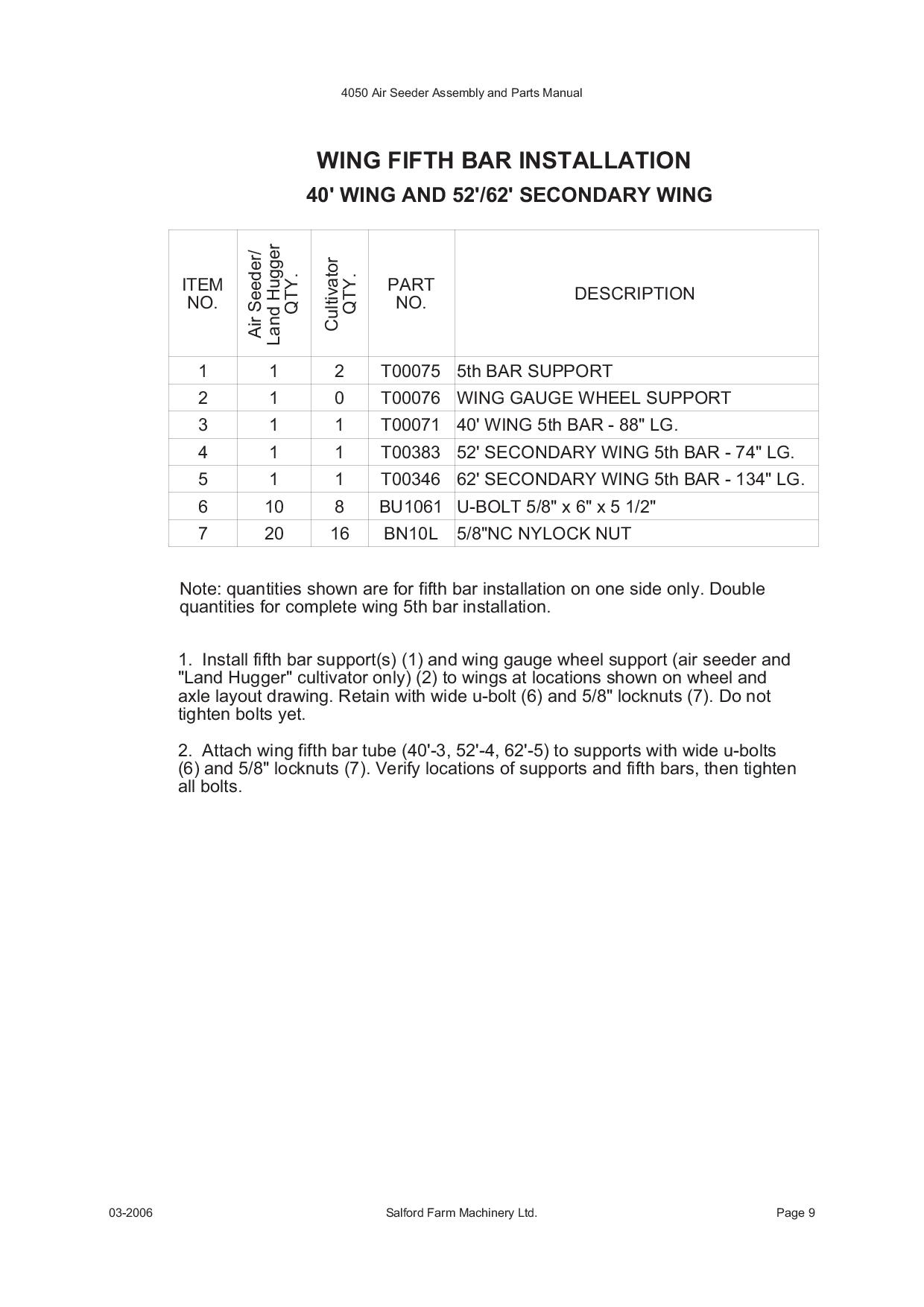 4050 Air Seeder Assembly and Parts Manual

WING FIFTH BAR INSTALLATION

40' WING AND 52'/62' SECONDARY WING

| ITEM NO. | Air Seeder/ Land Hugger QTY. | Cultivator QTY. | PART NO. | DESCRIPTION |
|---|---|---|---|---|
| 1 | 1 | 2 | T00075 | 5th BAR SUPPORT |
| 2 | 1 | 0 | T00076 | WING GAUGE WHEEL SUPPORT |
| 3 | 1 | 1 | T00071 | 40' WING 5th BAR - 88" LG. |
| 4 | 1 | 1 | T00383 | 52' SECONDARY WING 5th BAR - 74" LG. |
| 5 | 1 | 1 | T00346 | 62' SECONDARY WING 5th BAR - 134" LG. |
| 6 | 10 | 8 | BU1061 | U-BOLT 5/8" x 6" x 5 1/2" |
| 7 | 20 | 16 | BN10L | 5/8"NC NYLOCK NUT |

Note: quantities shown are for fifth bar installation on one side only. Double quantities for complete wing 5th bar installation.

1. Install fifth bar support(s) (1) and wing gauge wheel support (air seeder and "Land Hugger" cultivator only) (2) to wings at locations shown on wheel and axle layout drawing. Retain with wide u-bolt (6) and 5/8" locknuts (7). Do not tighten bolts yet.

2. Attach wing fifth bar tube (40'-3, 52'-4, 62'-5) to supports with wide u-bolts (6) and 5/8" locknuts (7). Verify locations of supports and fifth bars, then tighten all bolts.

03-2006

Salford Farm Machinery Ltd.

Page 9